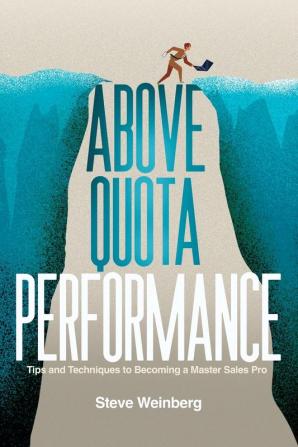 ABOVE QUOTA PERFORMANCE

Tips and Techniques to Becoming a Master Sales Pro

Steve Weinberg